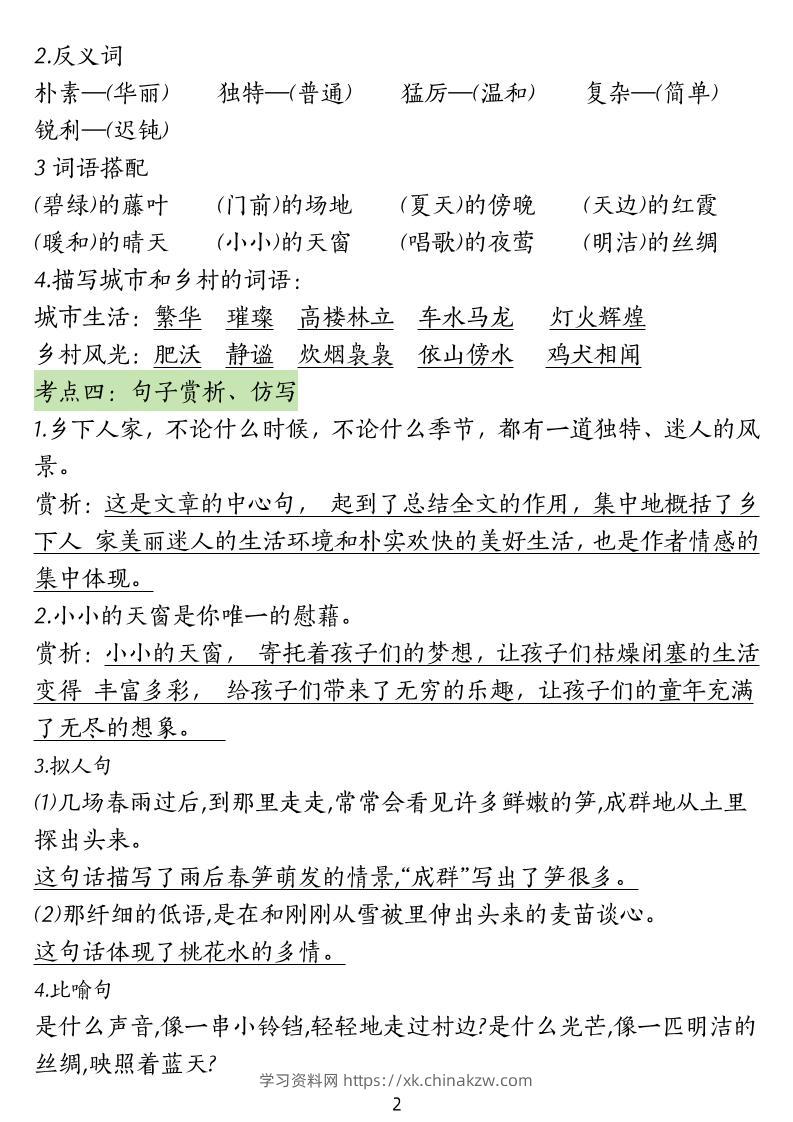 2.反义词

朴素—(华丽)　独特—(普通)　猛厉—(温和)　复杂—(简单)　锐利—(迟钝)

3 词语搭配

(碧绿)的藤叶　(门前)的场地　(夏天)的傍晚　(天边)的红霞

(暖和)的晴天　(小小)的天窗　(唱歌)的夜莺　(明洁)的丝绸

4.描写城市和乡村的词语：

城市生活：繁华　璀璨　高楼林立　车水马龙　灯火辉煌

乡村风光：肥沃　静谧　炊烟袅袅　依山傍水　鸡犬相闻

考点四：句子赏析、仿写

1.乡下人家，不论什么时候，不论什么季节，都有一道独特、迷人的风景。

赏析：这是文章的中心句，起到了总结全文的作用，集中地概括了乡下人 家美丽迷人的生活环境和朴实欢快的美好生活，也是作者情感的集中体现。

2.小小的天窗是你唯一的慰藉。

赏析：小小的天窗，寄托着孩子们的梦想，让孩子们枯燥闭塞的生活变得 丰富多彩，给孩子们带来了无穷的乐趣，让孩子们的童年充满了无尽的想象。

3.拟人句

(1)几场春雨过后,到那里走走,常常会看见许多鲜嫩的笋,成群地从土里探出头来。

这句话描写了雨后春笋萌发的情景,“成群”写出了笋很多。

(2)那纤细的低语,是在和刚刚从雪被里伸出头来的麦苗谈心。

这句话体现了桃花水的多情。

4.比喻句

是什么声音,像一串小铃铛,轻轻地走过村边?是什么光芒,像一匹明洁的丝绸,映照着蓝天?

学习资料网 https://xk.chinakzw.com

2